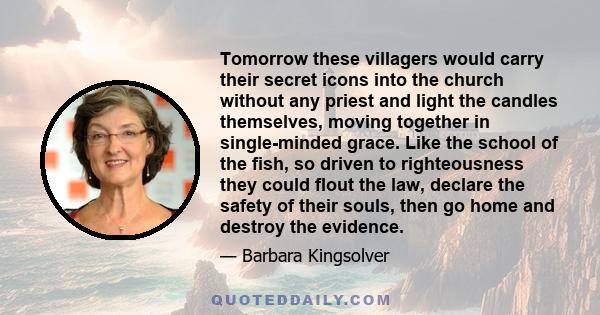 Tomorrow these villagers would carry their secret icons into the church without any priest and light the candles themselves, moving together in single-minded grace. Like the school of the fish, so driven to righteousness they could flout the law, declare the safety of their souls, then go home and destroy the evidence.

— Barbara Kingsolver

QUOTEDDAILY.COM